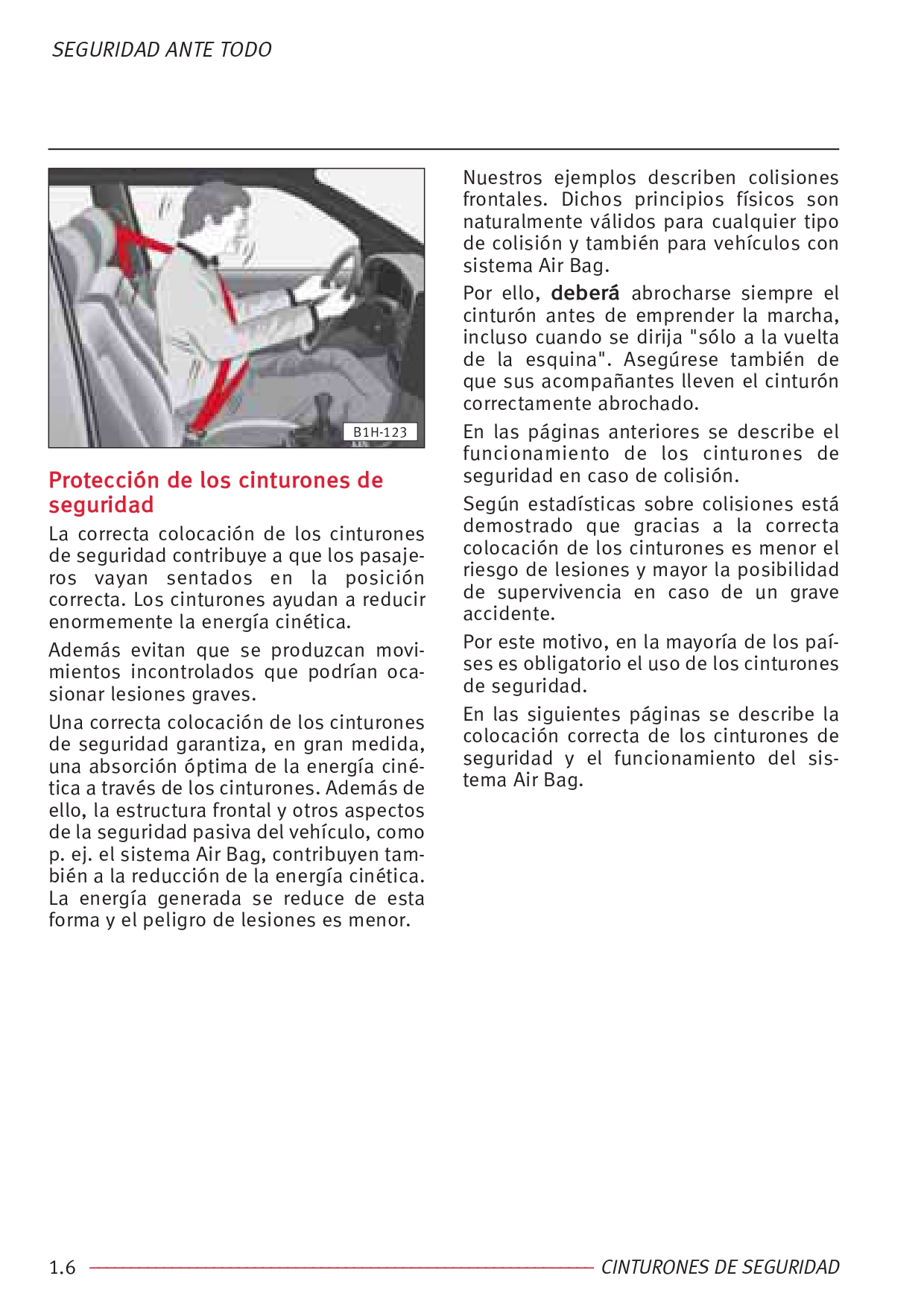 SEGURIDAD ANTE TODO

B1H-123

Protección de los cinturones de seguridad

La correcta colocación de los cinturones de seguridad contribuye a que los pasajeros vayan sentados en la posición correcta. Los cinturones ayudan a reducir enormemente la energía cinética.

Además evitan que se produzcan movimientos incontrolados que podrían ocasionar lesiones graves.

Una correcta colocación de los cinturones de seguridad garantiza, en gran medida, una absorción óptima de la energía cinética a través de los cinturones. Además de ello, la estructura frontal y otros aspectos de la seguridad pasiva del vehículo, como p. ej. el sistema Air Bag, contribuyen también a la reducción de la energía cinética. La energía generada se reduce de esta forma y el peligro de lesiones es menor.

Nuestros ejemplos describen colisiones frontales. Dichos principios físicos son naturalmente válidos para cualquier tipo de colisión y también para vehículos con sistema Air Bag.

Por ello, deberá abrocharse siempre el cinturón antes de emprender la marcha, incluso cuando se dirija "sólo a la vuelta de la esquina". Asegúrese también de que sus acompañantes lleven el cinturón correctamente abrochado.

En las páginas anteriores se describe el funcionamiento de los cinturones de seguridad en caso de colisión.

Según estadísticas sobre colisiones está demostrado que gracias a la correcta colocación de los cinturones es menor el riesgo de lesiones y mayor la posibilidad de supervivencia en caso de un grave accidente.

Por este motivo, en la mayoría de los países es obligatorio el uso de los cinturones de seguridad.

En las siguientes páginas se describe la colocación correcta de los cinturones de seguridad y el funcionamiento del sistema Air Bag.

1.6 CINTURONES DE SEGURIDAD